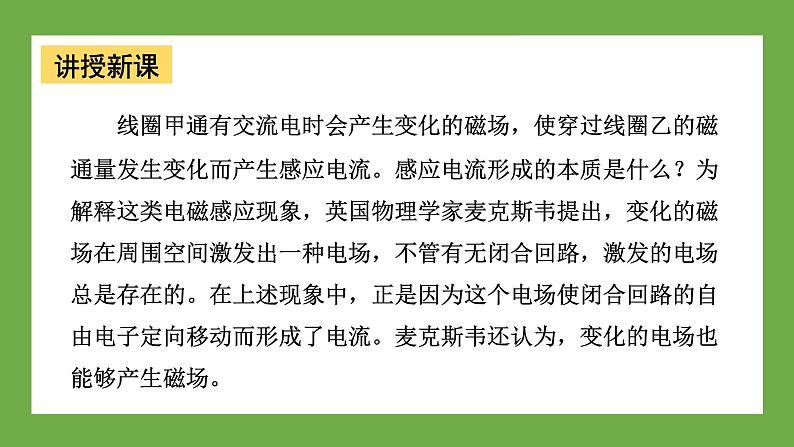 讲授新课

线圈甲通有交流电时会产生变化的磁场，使穿过线圈乙的磁通量发生变化而产生感应电流。感应电流形成的本质是什么？为解释这类电磁感应现象，英国物理学家麦克斯韦提出，变化的磁场在周围空间激发出一种电场，不管有无闭合回路，激发的电场总是存在的。在上述现象中，正是因为这个电场使闭合回路的自由电子定向移动而形成了电流。麦克斯韦还认为，变化的电场也能够产生磁场。